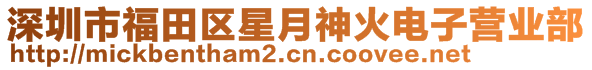 深圳市福田区星月神火电子营业部
http://mickbentham2.cn.coovee.net